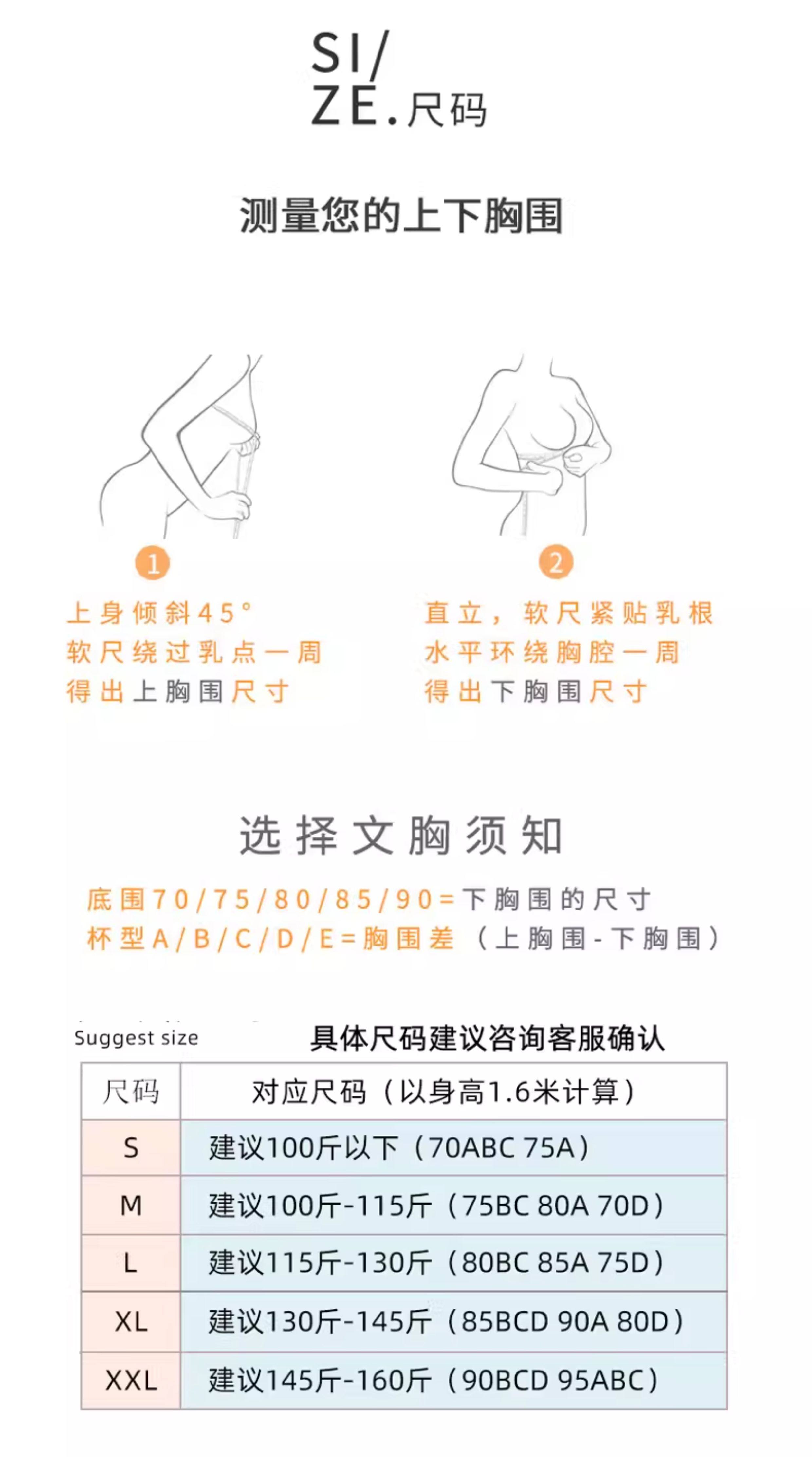 SI/
ZE.尺码

测量您的上下胸围

1
上身倾斜45°
软尺绕过乳点一周
得出上胸围尺寸

2
直立，软尺紧贴乳根
水平环绕胸腔一周
得出下胸围尺寸

选择文胸须知

底围70/75/80/85/90=下胸围的尺寸
杯型A/B/C/D/E=胸围差（上胸围-下胸围）

Suggest size
具体尺码建议咨询客服确认

| 尺码 | 对应尺码（以身高1.6米计算） |
|---|---|
| S | 建议100斤以下（70ABC 75A） |
| M | 建议100斤-115斤（75BC 80A 70D） |
| L | 建议115斤-130斤（80BC 85A 75D） |
| XL | 建议130斤-145斤（85BCD 90A 80D） |
| XXL | 建议145斤-160斤（90BCD 95ABC） |